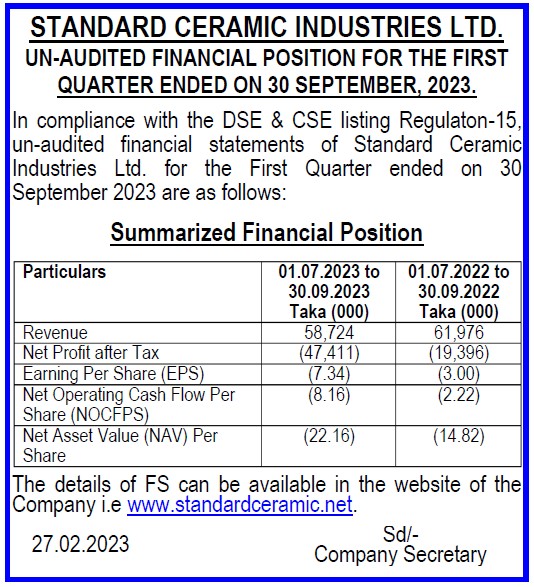 STANDARD CERAMIC INDUSTRIES LTD.
UN-AUDITED FINANCIAL POSITION FOR THE FIRST QUARTER ENDED ON 30 SEPTEMBER, 2023.

In compliance with the DSE & CSE listing Regulaton-15, un-audited financial statements of Standard Ceramic Industries Ltd. for the First Quarter ended on 30 September 2023 are as follows:

Summarized Financial Position

| Particulars | 01.07.2023 to 30.09.2023 Taka (000) | 01.07.2022 to 30.09.2022 Taka (000) |
|---|---|---|
| Revenue | 58,724 | 61,976 |
| Net Profit after Tax | (47,411) | (19,396) |
| Earning Per Share (EPS) | (7.34) | (3.00) |
| Net Operating Cash Flow Per Share (NOCFPS) | (8.16) | (2.22) |
| Net Asset Value (NAV) Per Share | (22.16) | (14.82) |

The details of FS can be available in the website of the Company i.e www.standardceramic.net.

27.02.2023

Sd/-
Company Secretary